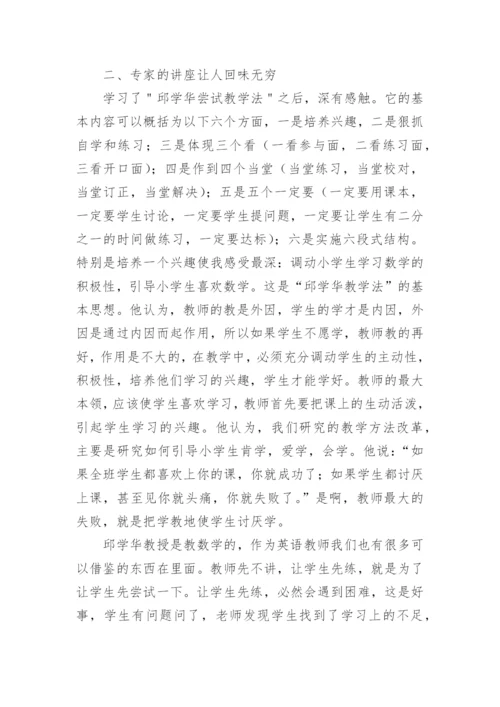 二、专家的讲座让人回味无穷

学习了"邱学华尝试教学法"之后，深有感触。它的基本内容可以概括为以下六个方面，一是培养兴趣，二是狠抓自学和练习；三是体现三个看（一看参与面，二看练习面，三看开口面）；四是作到四个当堂（当堂练习，当堂校对，当堂订正，当堂解决）；五是五个一定要（一定要用课本，一定要学生讨论，一定要学生提问题，一定要让学生有二分之一的时间做练习，一定要达标）；六是实施六段式结构。特别是培养一个兴趣使我感受最深：调动小学生学习数学的积极性，引导小学生喜欢数学。这是“邱学华教学法”的基本思想。他认为，教师的教是外因，学生的学才是内因，外因是通过内因而起作用，所以如果学生不愿学，教师教的再好，作用是不大的，在教学中，必须充分调动学生的主动性，积极性，培养他们学习的兴趣，学生才能学好。教师的最大本领，应该使学生喜欢学习，教师首先要把课上的生动活泼，引起学生学习的兴趣。他认为，我们研究的教学方法改革，主要是研究如何引导小学生肯学，爱学，会学。他说：“如果全班学生都喜欢上你的课，你就成功了；如果学生都讨厌上课，甚至见你就头痛，你就失败了。”是啊，教师最大的失败，就是把学教地使学生讨厌学。

邱学华教授是教数学的，作为英语教师我们也有很多可以借鉴的东西在里面。教师先不讲，让学生先练，就是为了让学生先尝试一下。让学生先练，必然会遇到困难，这是好事，学生有问题问了，老师发现学生找到了学习上的不足，